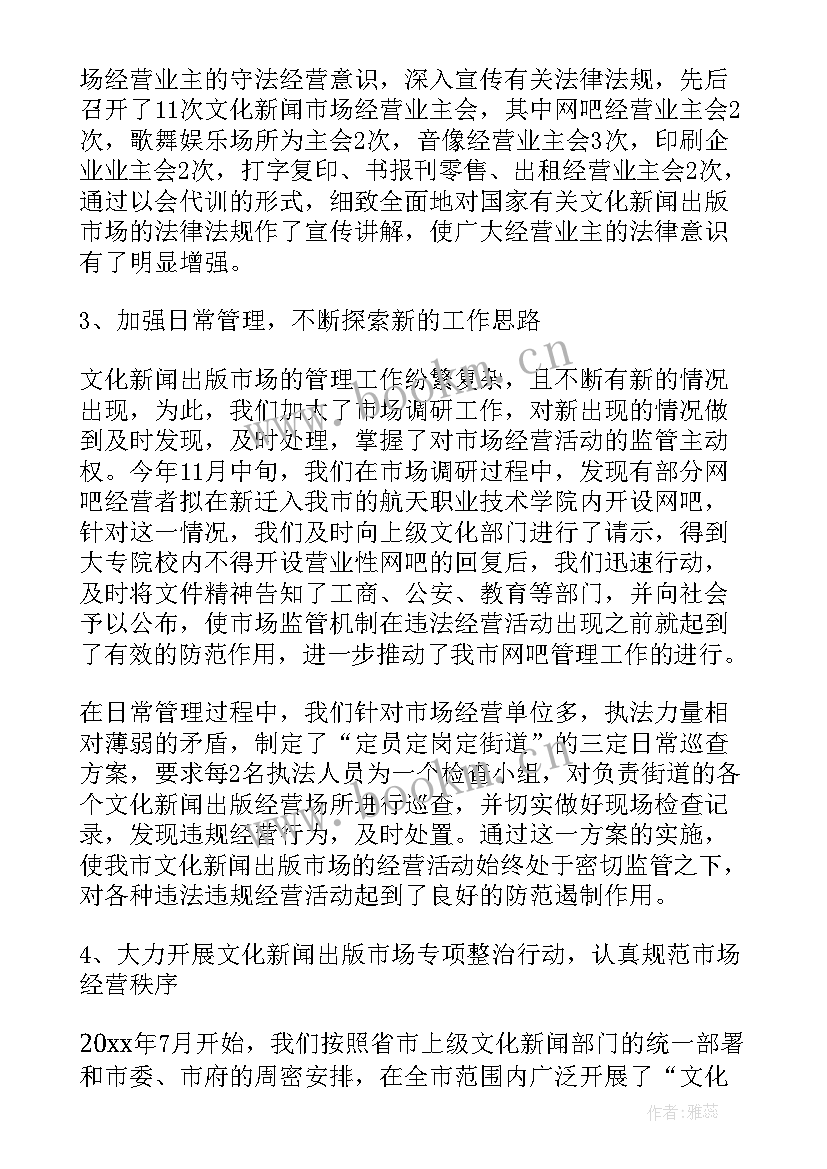 场经营业主的守法经营意识，深入宣传有关法律法规，先后召开了11次文化新闻市场经营业主会，其中网吧经营业主会2次，歌舞娱乐场所为主会2次，音像经营业主会3次，印刷企业业主会2次，打字复印、书报刊零售、出租经营业主会2次，通过以会代训的形式，细致全面地对国家有关文化新闻出版市场的法律法规作了宣传讲解，使广大经营业主的法律意识有了明显增强。

3、加强日常管理，不断探索新的工作思路

文化新闻出版市场的管理工作纷繁复杂，且不断有新的情况出现，为此，我们加大了市场调研工作，对新出现的情况做到及时发现，及时处理，掌握了对市场经营活动的监管主动权。今年11月中旬，我们在市场调研过程中，发现有部分网吧经营者拟在新迁入我市的航天职业技术学院内开设网吧，针对这一情况，我们及时向上级文化部门进行了请示，得到大专院校内不得开设营业性网吧的回复后，我们迅速行动，及时将文件精神告知了工商、公安、教育等部门，并向社会予以公布，使市场监管机制在违法经营活动出现之前就起到了有效的防范作用，进一步推动了我市网吧管理工作的进行。

在日常管理过程中，我们针对市场经营单位多，执法力量相对薄弱的矛盾，制定了“定员定岗定街道”的三定日常巡查方案，要求每2名执法人员为一个检查小组，对负责街道的各个文化新闻出版经营场所进行巡查，并切实做好现场检查记录，发现违规经营行为，及时处置。通过这一方案的实施，使我市文化新闻出版市场的经营活动始终处于密切监管之下，对各种违法违规经营活动起到了良好的防范遏制作用。

4、大力开展文化新闻出版市场专项整治行动，认真规范市场经营秩序

20xx年7月开始，我们按照省市上级文化新闻部门的统一部署和市委、市府的周密安排，在全市范围内广泛开展了“文化

www.bookm.cn

作者：雅蕊